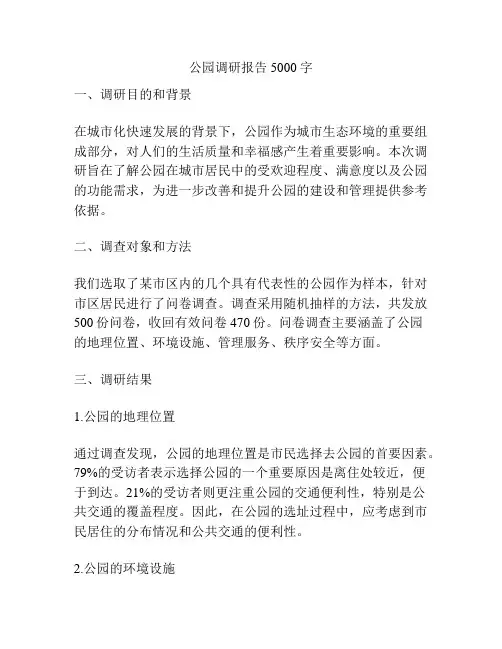 公园调研报告 5000 字

一、调研目的和背景

在城市化快速发展的背景下，公园作为城市生态环境的重要组成部分，对人们的生活质量和幸福感产生着重要影响。本次调研旨在了解公园在城市居民中的受欢迎程度、满意度以及公园的功能需求，为进一步改善和提升公园的建设和管理提供参考依据。

二、调查对象和方法

我们选取了某市区内的几个具有代表性的公园作为样本，针对市区居民进行了问卷调查。调查采用随机抽样的方法，共发放 500 份问卷，收回有效问卷 470 份。问卷调查主要涵盖了公园的地理位置、环境设施、管理服务、秩序安全等方面。

三、调研结果

1.公园的地理位置

通过调查发现，公园的地理位置是市民选择去公园的首要因素。79%的受访者表示选择公园的一个重要原因是离住处较近，便于到达。21%的受访者则更注重公园的交通便利性，特别是公共交通的覆盖程度。因此，在公园的选址过程中，应考虑到市民居住的分布情况和公共交通的便利性。

2.公园的环境设施